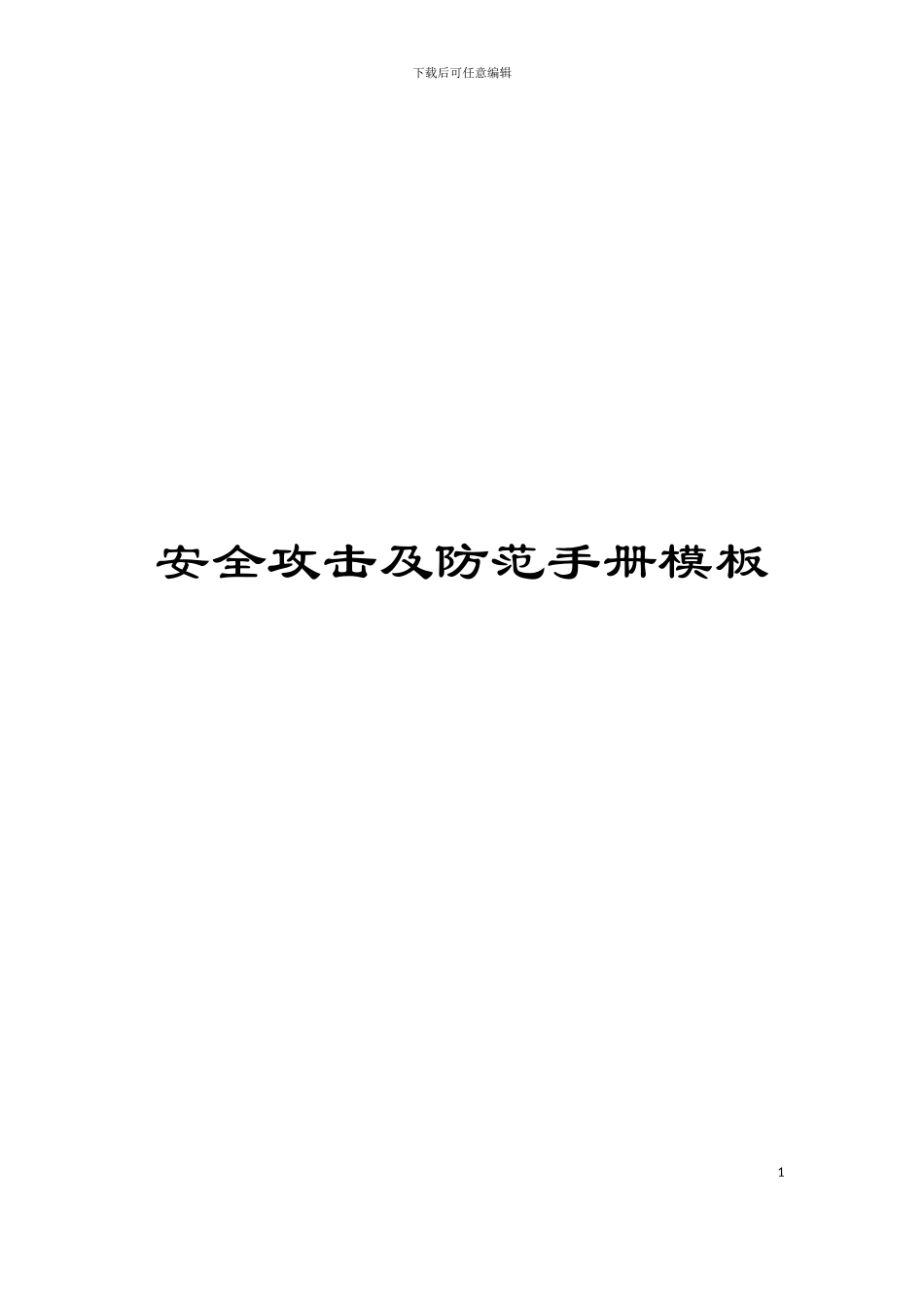 下载后可任意编辑

安全攻击及防范手册模板

1